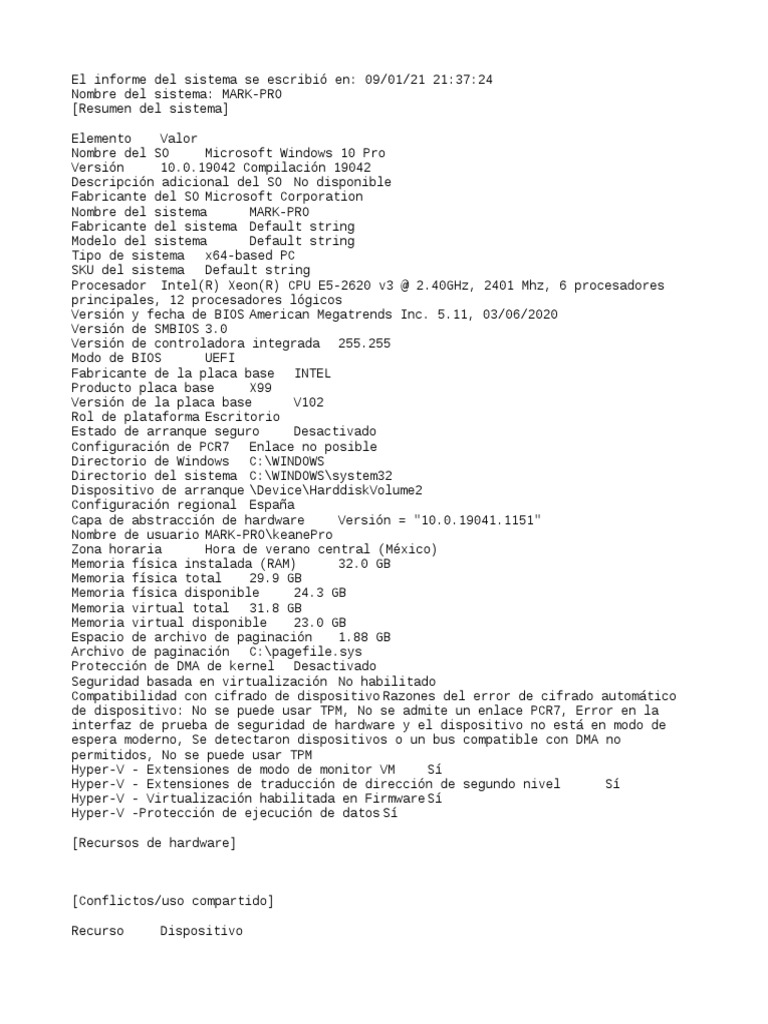 El informe del sistema se escribió en: 09/01/21 21:37:24
Nombre del sistema: MARK-PRO
[Resumen del sistema]

Elemento    Valor
Nombre del SO    Microsoft Windows 10 Pro
Versión    10.0.19042 Compilación 19042
Descripción adicional del SO  No disponible
Fabricante del SO Microsoft Corporation
Nombre del sistema    MARK-PRO
Fabricante del sistema  Default string
Modelo del sistema    Default string
Tipo de sistema   x64-based PC
SKU del sistema   Default string
Procesador   Intel(R) Xeon(R) CPU E5-2620 v3 @ 2.40GHz, 2401 Mhz, 6 procesadores principales, 12 procesadores lógicos
Versión y fecha de BIOS American Megatrends Inc. 5.11, 03/06/2020
Versión de SMBIOS 3.0
Versión de controladora integrada   255.255
Modo de BIOS    UEFI
Fabricante de la placa base   INTEL
Producto placa base    X99
Versión de la placa base    V102
Rol de plataforma Escritorio
Estado de arranque seguro    Desactivado
Configuración de PCR7   Enlace no posible
Directorio de Windows   C:\WINDOWS
Directorio del sistema  C:\WINDOWS\system32
Dispositivo de arranque \Device\HarddiskVolume2
Configuración regional  España
Capa de abstracción de hardware    Versión = "10.0.19041.1151"
Nombre de usuario MARK-PRO\keanePro
Zona horaria    Hora de verano central (México)
Memoria física instalada (RAM)    32.0 GB
Memoria física total    29.9 GB
Memoria física disponible    24.3 GB
Memoria virtual total   31.8 GB
Memoria virtual disponible   23.0 GB
Espacio de archivo de paginación   1.88 GB
Archivo de paginación   C:\pagefile.sys
Protección de DMA de kernel   Desactivado
Seguridad basada en virtualización  No habilitado
Compatibilidad con cifrado de dispositivo Razones del error de cifrado automático de dispositivo: No se puede usar TPM, No se admite un enlace PCR7, Error en la interfaz de prueba de seguridad de hardware y el dispositivo no está en modo de espera moderno, Se detectaron dispositivos o un bus compatible con DMA no permitidos, No se puede usar TPM
Hyper-V - Extensiones de modo de monitor VM    Sí
Hyper-V - Extensiones de traducción de dirección de segundo nivel    Sí
Hyper-V - Virtualización habilitada en Firmware Sí
Hyper-V -Protección de ejecución de datos Sí

[Recursos de hardware]

[Conflictos/uso compartido]

Recurso    Dispositivo